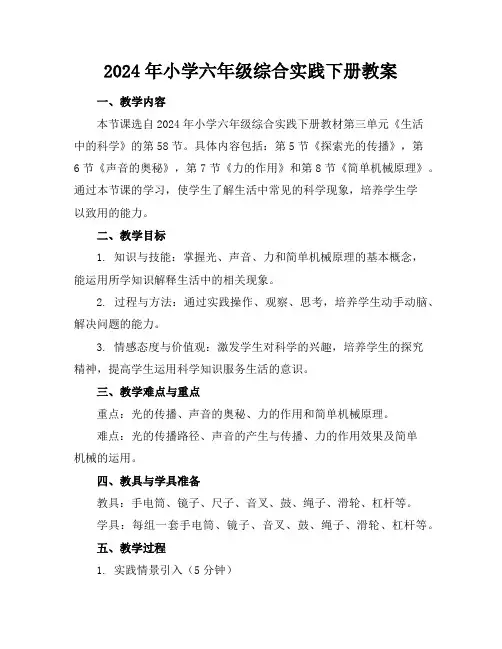 2024年小学六年级综合实践下册教案

一、教学内容

本节课选自2024年小学六年级综合实践下册教材第三单元《生活中的科学》的第58节。具体内容包括：第5节《探索光的传播》，第6节《声音的奥秘》，第7节《力的作用》和第8节《简单机械原理》。通过本节课的学习，使学生了解生活中常见的科学现象，培养学生学以致用的能力。

二、教学目标

1. 知识与技能：掌握光、声音、力和简单机械原理的基本概念，能运用所学知识解释生活中的相关现象。

2. 过程与方法：通过实践操作、观察、思考，培养学生动手动脑、解决问题的能力。

3. 情感态度与价值观：激发学生对科学的兴趣，培养学生的探究精神，提高学生运用科学知识服务生活的意识。

三、教学难点与重点

重点：光的传播、声音的奥秘、力的作用和简单机械原理。

难点：光的传播路径、声音的产生与传播、力的作用效果及简单机械的运用。

四、教具与学具准备

教具：手电筒、镜子、尺子、音叉、鼓、绳子、滑轮、杠杆等。

学具：每组一套手电筒、镜子、音叉、鼓、绳子、滑轮、杠杆等。

五、教学过程

1. 实践情景引入（5分钟）